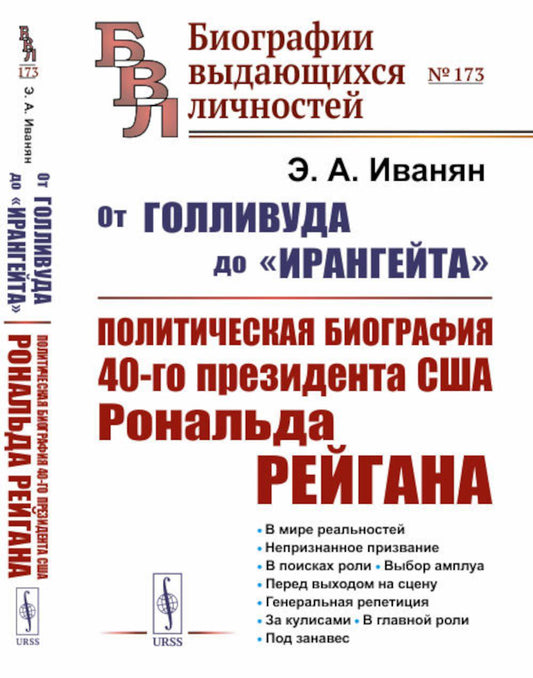 БВЛ
173
Э. А. Иванян
От ГОЛЛИВУДА до «ИРАНГЕЙТА»
ПОЛИТИЧЕСКАЯ БИОГРАФИЯ 40-ГО ПРЕЗИДЕНТА США
РОНАЛЬДА РЕЙГАНА
URSS

БВЛ
Биографии выдающихся личностей
№ 173

Э. А. Иванян

От ГОЛЛИВУДА
до «ИРАНГЕЙТА»

ПОЛИТИЧЕСКАЯ БИОГРАФИЯ
40-го президента США
Рональда
РЕЙГАНА

• В мире реальностей
• Непризнанное призвание
• В поисках роли • Выбор амплуа
• Перед выходом на сцену
• Генеральная репетиция
• За кулисами • В главной роли
• Под занавес

URSS